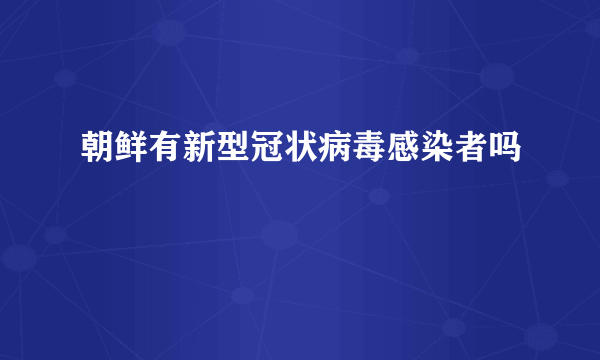 朝鲜有新型冠状病毒感染者吗